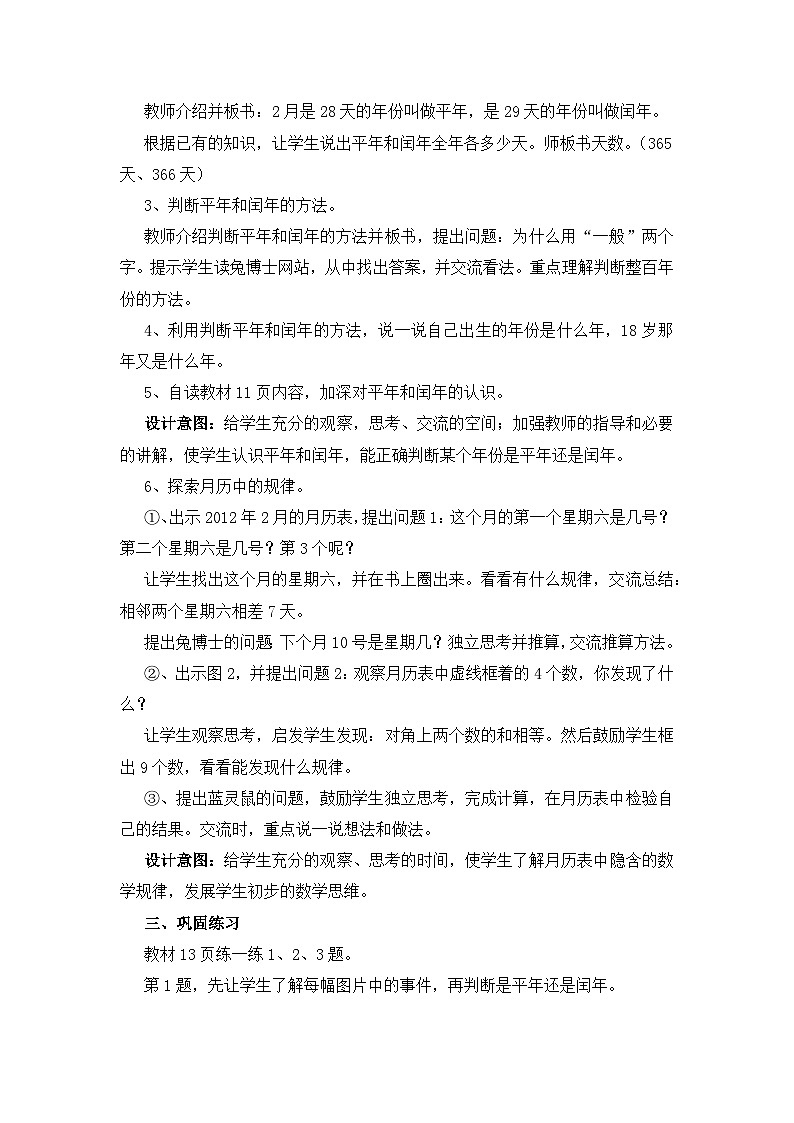 教师介绍并板书：2月是28天的年份叫做平年，是29天的年份叫做闰年。

根据已有的知识，让学生说出平年和闰年全年各多少天。师板书天数。（365天、366天）

3、判断平年和闰年的方法。

教师介绍判断平年和闰年的方法并板书，提出问题：为什么用“一般”两个字。提示学生读兔博士网站，从中找出答案，并交流看法。重点理解判断整百年份的方法。

4、利用判断平年和闰年的方法，说一说自己出生的年份是什么年，18岁那年又是什么年。

5、自读教材11页内容，加深对平年和闰年的认识。

设计意图：给学生充分的观察，思考、交流的空间；加强教师的指导和必要的讲解，使学生认识平年和闰年，能正确判断某个年份是平年还是闰年。

6、探索月历中的规律。

①、出示2012年2月的月历表，提出问题1：这个月的第一个星期六是几号？第二个星期六是几号？第3个呢？

让学生找出这个月的星期六，并在书上圈出来。看看有什么规律，交流总结：相邻两个星期六相差7天。

提出兔博士的问题 下个月10号是星期几？独立思考并推算，交流推算方法。

②、出示图2，并提出问题2：观察月历表中虚线框着的4个数，你发现了什么？

让学生观察思考，启发学生发现：对角上两个数的和相等。然后鼓励学生框出9个数，看看能发现什么规律。

③、提出蓝灵鼠的问题，鼓励学生独立思考，完成计算，在月历表中检验自己的结果。交流时，重点说一说想法和做法。

设计意图：给学生充分的观察、思考的时间，使学生了解月历表中隐含的数学规律，发展学生初步的数学思维。

三、巩固练习

教材13页练一练1、2、3题。

第1题，先让学生了解每幅图片中的事件，再判断是平年还是闰年。